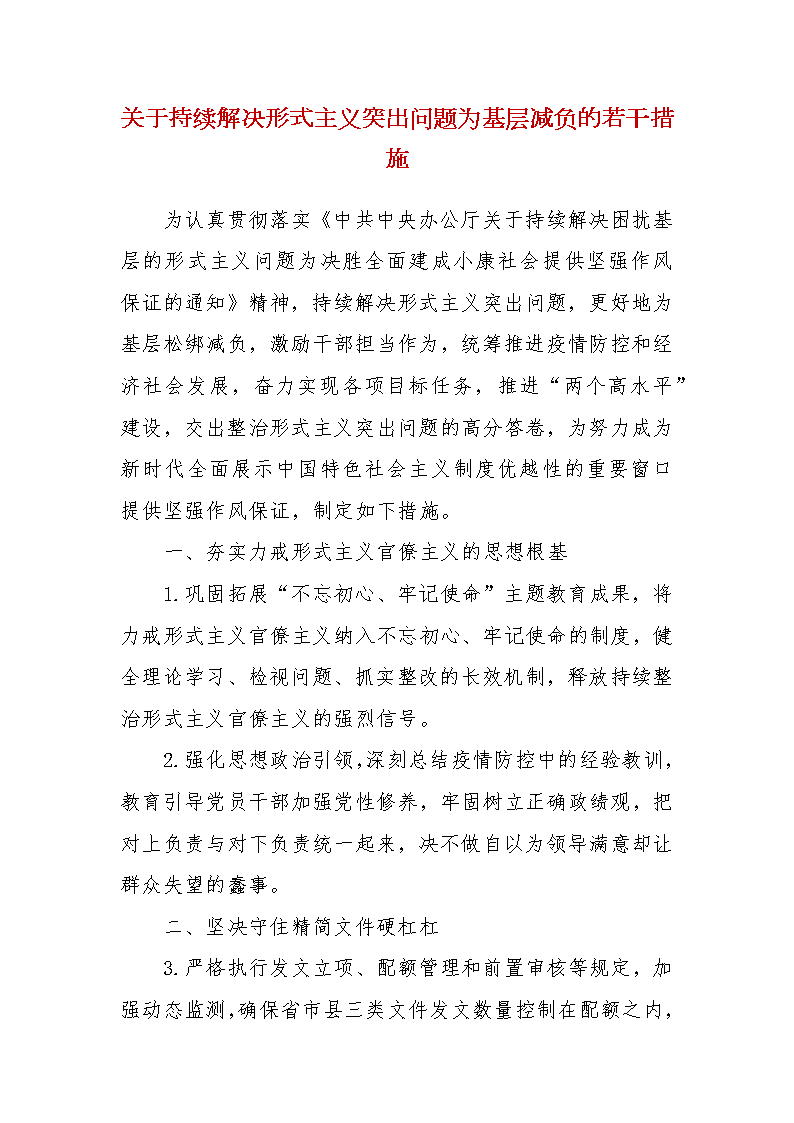 关于持续解决形式主义突出问题为基层减负的若干措施

为认真贯彻落实《中共中央办公厅关于持续解决困扰基层的形式主义问题为决胜全面建成小康社会提供坚强作风保证的通知》精神，持续解决形式主义突出问题，更好地为基层松绑减负，激励干部担当作为，统筹推进疫情防控和经济社会发展，奋力实现各项目标任务，推进“两个高水平”建设，交出整治形式主义突出问题的高分答卷，为努力成为新时代全面展示中国特色社会主义制度优越性的重要窗口提供坚强作风保证，制定如下措施。

一、夯实力戒形式主义官僚主义的思想根基

1.巩固拓展“不忘初心、牢记使命”主题教育成果，将力戒形式主义官僚主义纳入不忘初心、牢记使命的制度，健全理论学习、检视问题、抓实整改的长效机制，释放持续整治形式主义官僚主义的强烈信号。

2.强化思想政治引领，深刻总结疫情防控中的经验教训，教育引导党员干部加强党性修养，牢固树立正确政绩观，把对上负责与对下负责统一起来，决不做自以为领导满意却让群众失望的蠢事。

二、坚决守住精简文件硬杠杠

3.严格执行发文立项、配额管理和前置审核等规定，加强动态监测，确保省市县三类文件发文数量控制在配额之内，